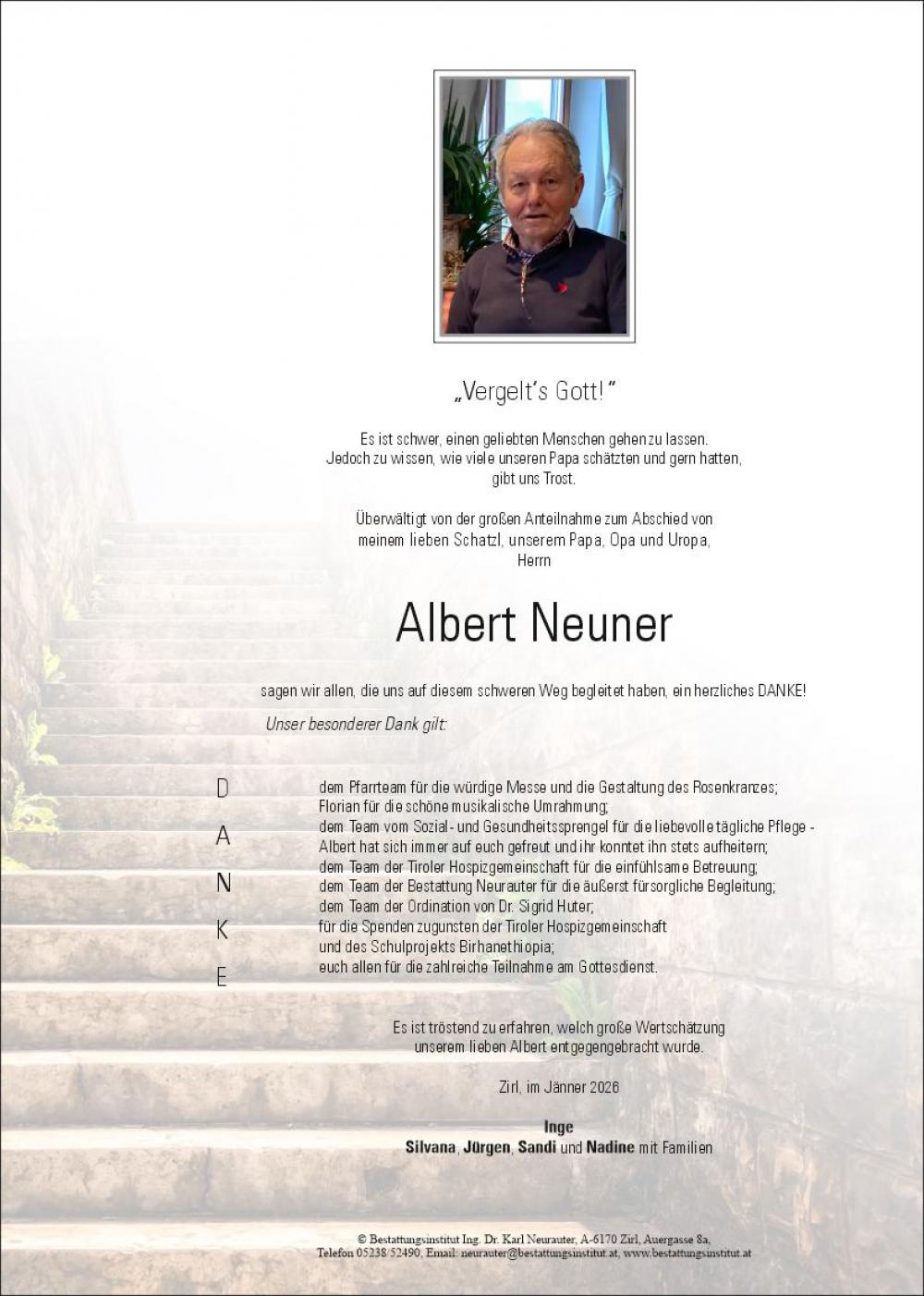 „Vergelt's Gott!"

Es ist schwer, einen geliebten Menschen gehen zu lassen. Jedoch zu wissen, wie viele unseren Papa schätzten und gern hatten, gibt uns Trost.

Überwältigt von der großen Anteilnahme zum Abschied von meinem lieben Schatzl, unserem Papa, Opa und Uropa, Herrn

Albert Neuner

sagen wir allen, die uns auf diesem schweren Weg begleitet haben, ein herzliches DANKE!

Unser besonderer Dank gilt:

D
A
N
K
E

dem Pfarrteam für die würdige Messe und die Gestaltung des Rosenkranzes;
Florian für die schöne musikalische Umrahmung;
dem Team vom Sozial- und Gesundheitssprengel für die liebevolle tägliche Pflege - Albert hat sich immer auf euch gefreut und ihr konntet ihn stets aufheitern;
dem Team der Tiroler Hospizgemeinschaft für die einfühlsame Betreuung;
dem Team der Bestattung Neurauter für die äußerst fürsorgliche Begleitung;
dem Team der Ordination von Dr. Sigrid Huter;
für die Spenden zugunsten der Tiroler Hospizgemeinschaft und des Schulprojekts Birhanethiopia;
euch allen für die zahlreiche Teilnahme am Gottesdienst.

Es ist tröstend zu erfahren, welch große Wertschätzung unserem lieben Albert entgegengebracht wurde.

Zirl, im Jänner 2026

Inge
Silvana, Jürgen, Sandi und Nadine mit Familien

© Bestattungsinstitut Ing. Dr. Karl Neurauter, A-6170 Zirl, Auergasse 8a, Telefon 05238/52490, Email: neurauter@bestattungsinstitut.at, www.bestattungsinstitut.at